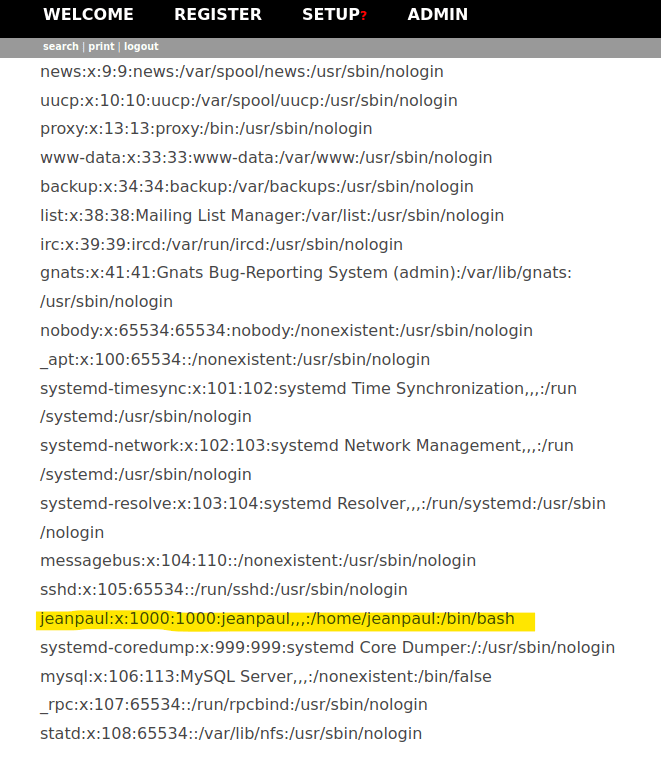 WELCOME REGISTER SETUP? ADMIN

search | print | logout

news:x:9:9:news:/var/spool/news:/usr/sbin/nologin
uucp:x:10:10:uucp:/var/spool/uucp:/usr/sbin/nologin
proxy:x:13:13:proxy:/bin:/usr/sbin/nologin
www-data:x:33:33:www-data:/var/www:/usr/sbin/nologin
backup:x:34:34:backup:/var/backups:/usr/sbin/nologin
list:x:38:38:Mailing List Manager:/var/list:/usr/sbin/nologin
irc:x:39:39:ircd:/var/run/ircd:/usr/sbin/nologin
gnats:x:41:41:Gnats Bug-Reporting System (admin):/var/lib/gnats:/usr/sbin/nologin
nobody:x:65534:65534:nobody:/nonexistent:/usr/sbin/nologin
_apt:x:100:65534::/nonexistent:/usr/sbin/nologin
systemd-timesync:x:101:102:systemd Time Synchronization,,,:/run/systemd:/usr/sbin/nologin
systemd-network:x:102:103:systemd Network Management,,,:/run/systemd:/usr/sbin/nologin
systemd-resolve:x:103:104:systemd Resolver,,,:/run/systemd:/usr/sbin/nologin
messagebus:x:104:110::/nonexistent:/usr/sbin/nologin
sshd:x:105:65534::/run/sshd:/usr/sbin/nologin
jeanpaul:x:1000:1000:jeanpaul,,,:/home/jeanpaul:/bin/bash
systemd-coredump:x:999:999:systemd Core Dumper:/:/usr/sbin/nologin
mysql:x:106:113:MySQL Server,,,:/nonexistent:/bin/false
_rpc:x:107:65534::/run/rpcbind:/usr/sbin/nologin
statd:x:108:65534::/var/lib/nfs:/usr/sbin/nologin